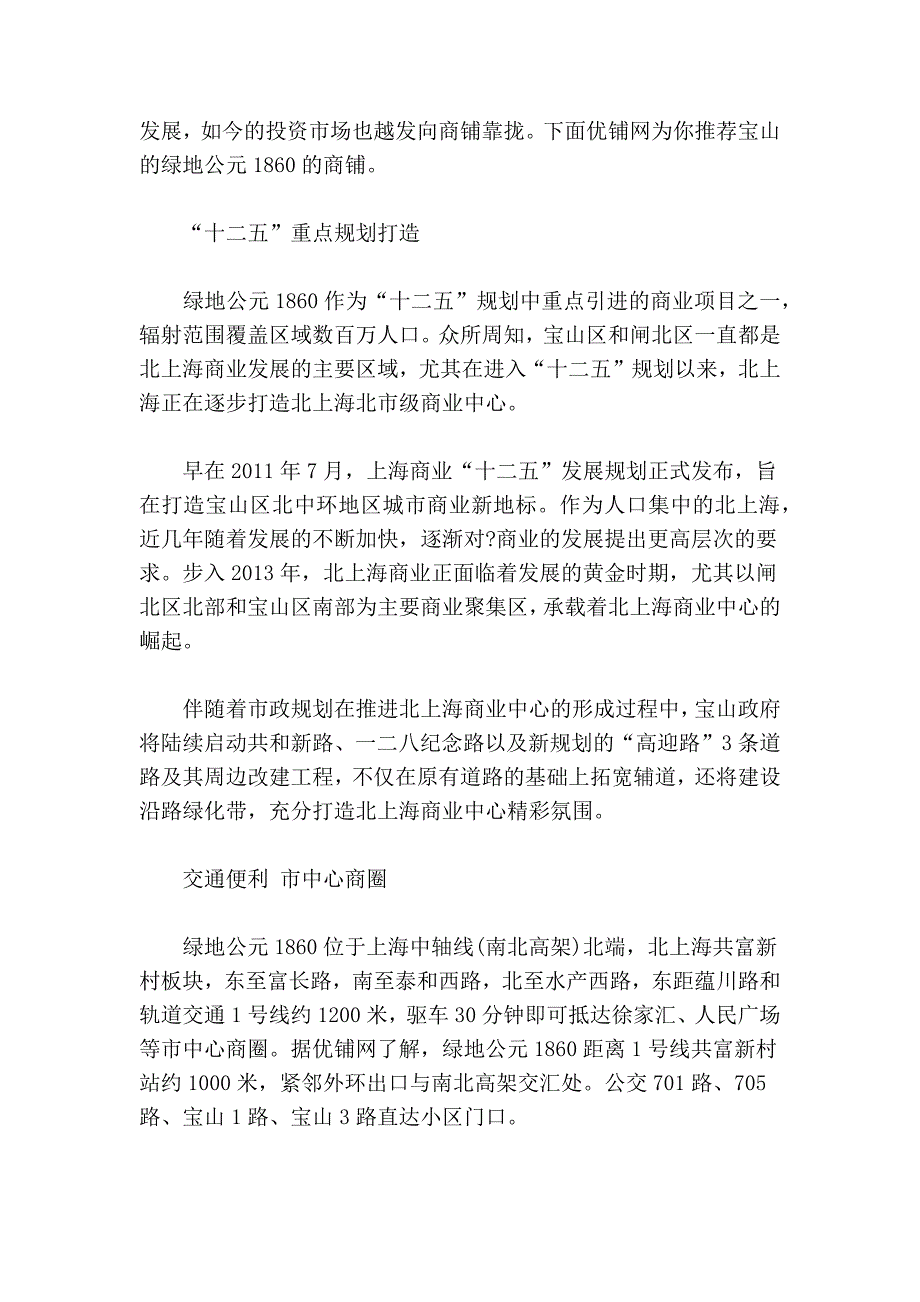 发展，如今的投资市场也越发向商铺靠拢。下面优铺网为你推荐宝山的绿地公元 1860 的商铺。

“十二五”重点规划打造

绿地公元 1860 作为“十二五”规划中重点引进的商业项目之一，辐射范围覆盖区域数百万人口。众所周知，宝山区和闸北区一直都是北上海商业发展的主要区域，尤其在进入“十二五”规划以来，北上海正在逐步打造北上海北市级商业中心。

早在 2011 年 7 月，上海商业“十二五”发展规划正式发布，旨在打造宝山区北中环地区城市商业新地标。作为人口集中的北上海，近几年随着发展的不断加快，逐渐对?商业的发展提出更高层次的要求。步入 2013 年，北上海商业正面临着发展的黄金时期，尤其以闸北区北部和宝山区南部为主要商业聚集区，承载着北上海商业中心的崛起。

伴随着市政规划在推进北上海商业中心的形成过程中，宝山政府将陆续启动共和新路、一二八纪念路以及新规划的“高迎路”3 条道路及其周边改建工程，不仅在原有道路的基础上拓宽辅道，还将建设沿路绿化带，充分打造北上海商业中心精彩氛围。

交通便利 市中心商圈

绿地公元 1860 位于上海中轴线(南北高架)北端，北上海共富新村板块，东至富长路，南至泰和西路，北至水产西路，东距蕴川路和轨道交通 1 号线约 1200 米，驱车 30 分钟即可抵达徐家汇、人民广场等市中心商圈。据优铺网了解，绿地公元 1860 距离 1 号线共富新村站约 1000 米，紧邻外环出口与南北高架交汇处。公交 701 路、705 路、宝山 1 路、宝山 3 路直达小区门口。